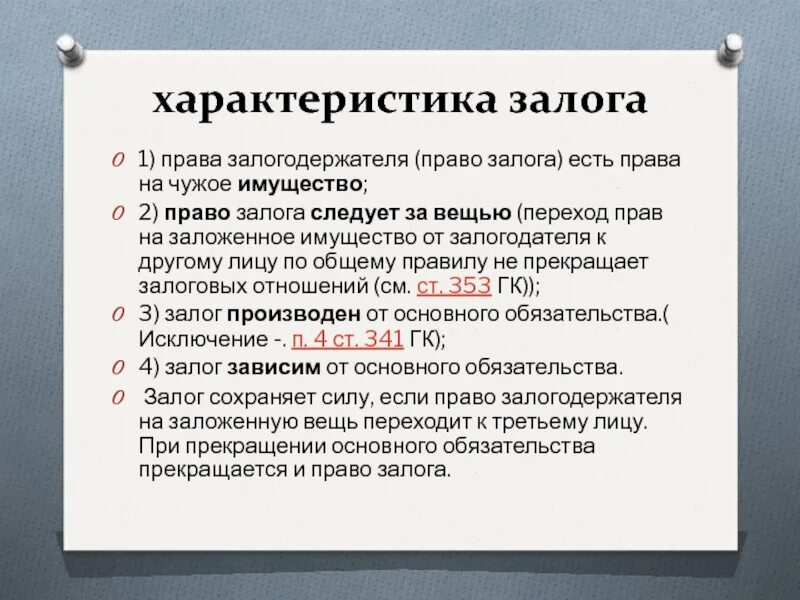 характеристика залога

1) права залогодержателя (право залога) есть права на чужое имущество;

2) право залога следует за вещью (переход прав на заложенное имущество от залогодателя к другому лицу по общему правилу не прекращает залоговых отношений (см. ст. 353 ГК));

3) залог производен от основного обязательства.( Исключение -. п. 4 ст. 341 ГК);

4) залог зависим от основного обязательства.

Залог сохраняет силу, если право залогодержателя на заложенную вещь переходит к третьему лицу. При прекращении основного обязательства прекращается и право залога.